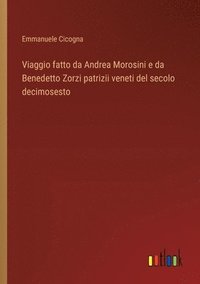 Emmanuele Cicogna

Viaggio fatto da Andrea Morosini e da Benedetto Zorzi patrizii veneti del secolo decimosesto

outlook